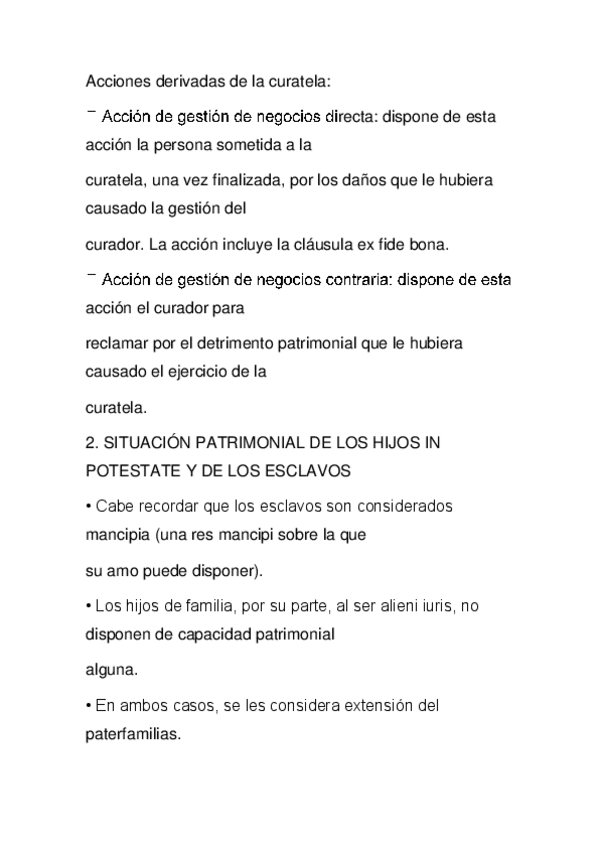 Acciones derivadas de la curatela:

¯ Acción de gestión de negocios directa: dispone de esta acción la persona sometida a la

curatela, una vez finalizada, por los daños que le hubiera causado la gestión del

curador. La acción incluye la cláusula ex fide bona.

¯ Acción de gestión de negocios contraria: dispone de esta acción el curador para

reclamar por el detrimento patrimonial que le hubiera causado el ejercicio de la

curatela.

2. SITUACIÓN PATRIMONIAL DE LOS HIJOS IN POTESTATE Y DE LOS ESCLAVOS

• Cabe recordar que los esclavos son considerados mancipia (una res mancipi sobre la que

su amo puede disponer).

• Los hijos de familia, por su parte, al ser alieni iuris, no disponen de capacidad patrimonial

alguna.

• En ambos casos, se les considera extensión del paterfamilias.